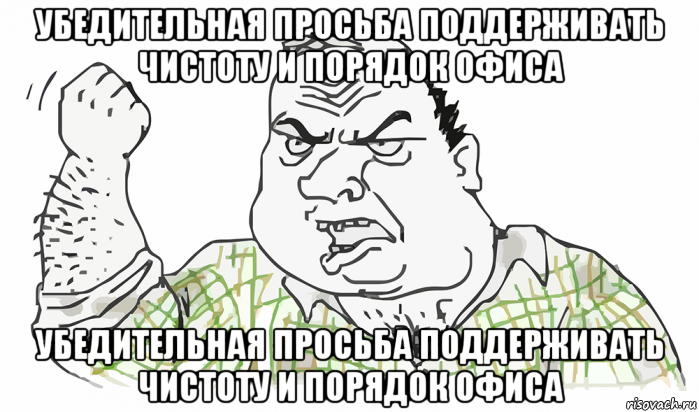 УБЕДИТЕЛЬНАЯ ПРОСЬБА ПОДДЕРЖИВАТЬ ЧИСТОТУ И ПОРЯДОК ОФИСА

УБЕДИТЕЛЬНАЯ ПРОСЬБА ПОДДЕРЖИВАТЬ ЧИСТОТУ И ПОРЯДОК ОФИСА

risovach.ru